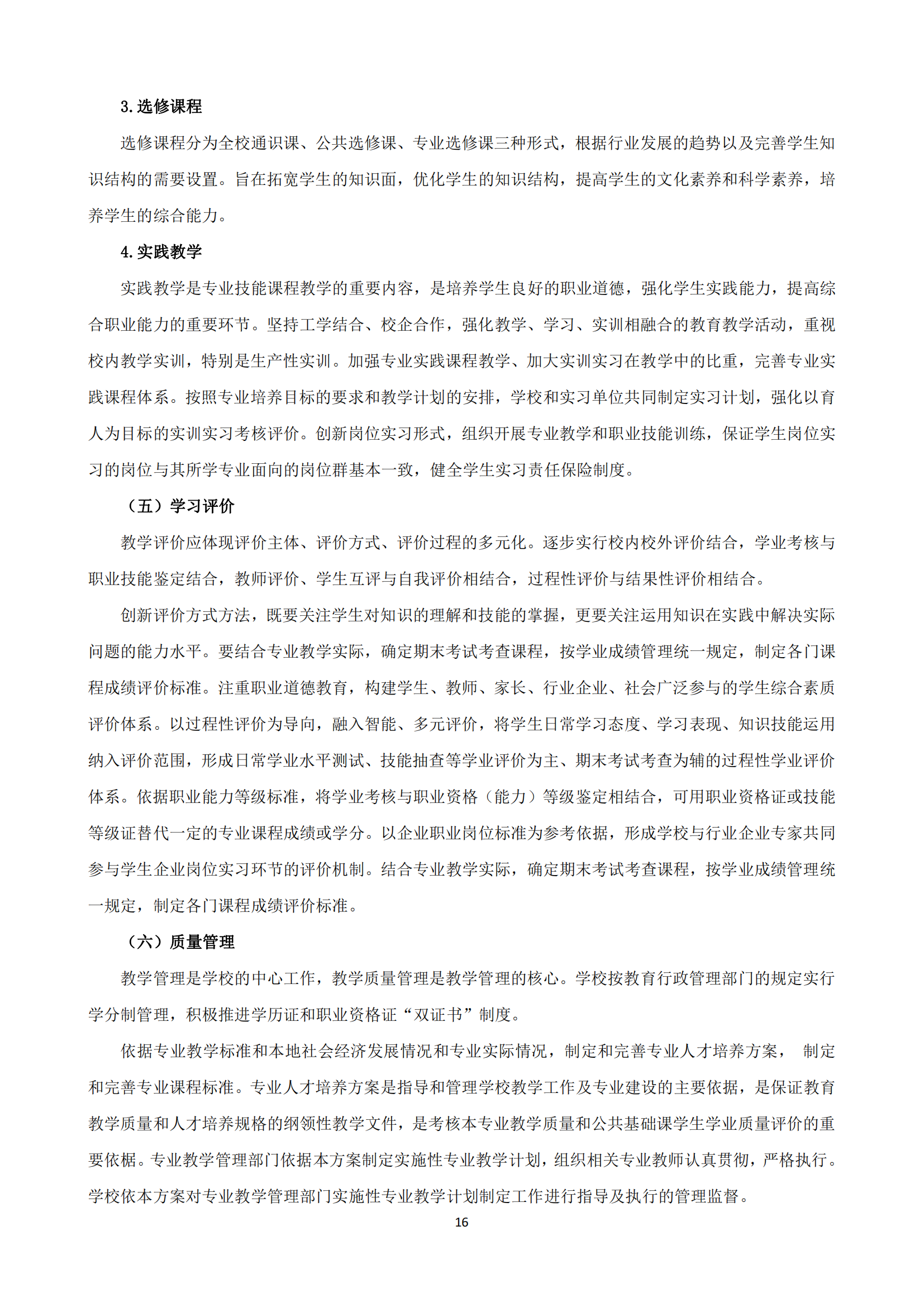 3. 选修课程

选修课程分为全校通识课、公共选修课、专业选修课三种形式，根据行业发展的趋势以及完善学生知识结构的需要设置。旨在拓宽学生的知识面，优化学生的知识结构，提高学生的文化素养和科学素养，培养学生的综合能力。

4. 实践教学

实践教学是专业技能课程教学的重要内容，是培养学生良好的职业道德，强化学生实践能力，提高综合职业能力的重要环节。坚持工学结合、校企合作，强化教学、学习、实训相融合的教育教学活动，重视校内教学实训，特别是生产性实训。加强专业实践课程教学、加大实训实习在教学中的比重，完善专业实践课程体系。按照专业培养目标的要求和教学计划的安排，学校和实习单位共同制定实习计划，强化以育人为目标的实训实习考核评价。创新岗位实习形式，组织开展专业教学和职业技能训练，保证学生岗位实习的岗位与其所学专业面向的岗位群基本一致，健全学生实习责任保险制度。

（五）学习评价

教学评价应体现评价主体、评价方式、评价过程的多元化。逐步实行校内校外评价结合，学业考核与职业技能鉴定结合，教师评价、学生互评与自我评价相结合，过程性评价与结果性评价相结合。

创新评价方式方法，既要关注学生对知识的理解和技能的掌握，更要关注运用知识在实践中解决实际问题的能力水平。要结合专业教学实际，确定期末考试考查课程，按学业成绩管理统一规定，制定各门课程成绩评价标准。注重职业道德教育，构建学生、教师、家长、行业企业、社会广泛参与的学生综合素质评价体系。以过程性评价为导向，融入智能、多元评价，将学生日常学习态度、学习表现、知识技能运用纳入评价范围，形成日常学业水平测试、技能抽查等学业评价为主、期末考试考查为辅的过程性学业评价体系。依据职业能力等级标准，将学业考核与职业资格（能力）等级鉴定相结合，可用职业资格证或技能等级证替代一定的专业课程成绩或学分。以企业职业岗位标准为参考依据，形成学校与行业企业专家共同参与学生企业岗位实习环节的评价机制。结合专业教学实际，确定期末考试考查课程，按学业成绩管理统一规定，制定各门课程成绩评价标准。

（六）质量管理

教学管理是学校的中心工作，教学质量管理是教学管理的核心。学校按教育行政管理部门的规定实行学分制管理，积极推进学历证和职业资格证“双证书”制度。

依据专业教学标准和本地社会经济发展情况和专业实际情况，制定和完善专业人才培养方案， 制定和完善专业课程标准。专业人才培养方案是指导和管理学校教学工作及专业建设的主要依据，是保证教育教学质量和人才培养规格的纲领性教学文件，是考核本专业教学质量和公共基础课学生学业质量评价的重要依据。专业教学管理部门依据本方案制定实施性专业教学计划，组织相关专业教师认真贯彻，严格执行。学校依本方案对专业教学管理部门实施性专业教学计划制定工作进行指导及执行的管理监督。

16